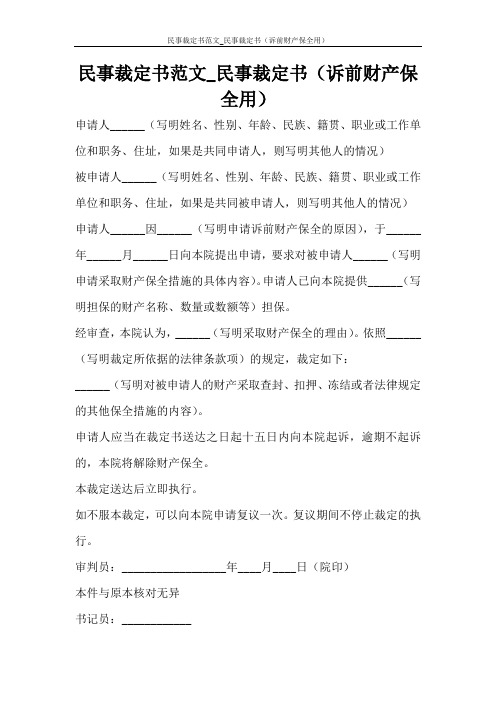 民事裁定书范文_民事裁定书（诉前财产保全用）

民事裁定书范文_民事裁定书（诉前财产保全用）

申请人______（写明姓名、性别、年龄、民族、籍贯、职业或工作单位和职务、住址，如果是共同申请人，则写明其他人的情况）

被申请人______（写明姓名、性别、年龄、民族、籍贯、职业或工作单位和职务、住址，如果是共同被申请人，则写明其他人的情况）

申请人______因______（写明申请诉前财产保全的原因），于______年______月______日向本院提出申请，要求对被申请人______（写明申请采取财产保全措施的具体内容）。申请人已向本院提供______（写明担保的财产名称、数量或数额等）担保。

经审查，本院认为，______（写明采取财产保全的理由）。依照______（写明裁定所依据的法律条款项）的规定，裁定如下：

______（写明对被申请人的财产采取查封、扣押、冻结或者法律规定的其他保全措施的内容）。

申请人应当在裁定书送达之日起十五日内向本院起诉，逾期不起诉的，本院将解除财产保全。

本裁定送达后立即执行。

如不服本裁定，可以向本院申请复议一次。复议期间不停止裁定的执行。

审判员：__________________年____月____日（院印）

本件与原本核对无异

书记员：____________